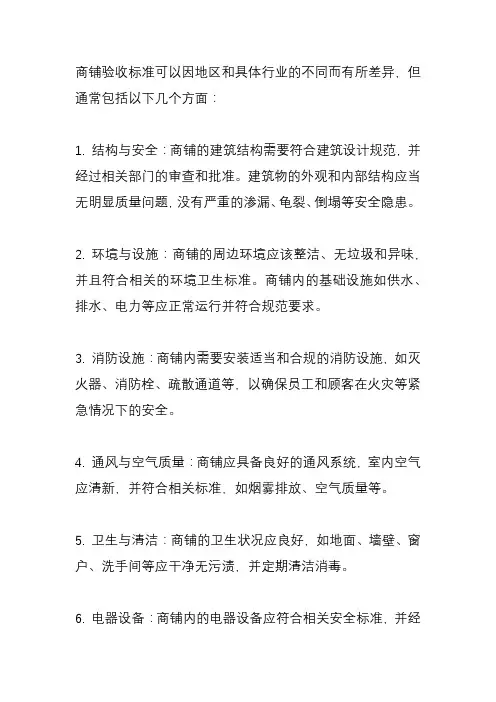 商铺验收标准可以因地区和具体行业的不同而有所差异，但通常包括以下几个方面：

1. 结构与安全：商铺的建筑结构需要符合建筑设计规范，并经过相关部门的审查和批准。建筑物的外观和内部结构应当无明显质量问题，没有严重的渗漏、龟裂、倒塌等安全隐患。

2. 环境与设施：商铺的周边环境应该整洁、无垃圾和异味，并且符合相关的环境卫生标准。商铺内的基础设施如供水、排水、电力等应正常运行并符合规范要求。

3. 消防设施：商铺内需要安装适当和合规的消防设施，如灭火器、消防栓、疏散通道等，以确保员工和顾客在火灾等紧急情况下的安全。

4. 通风与空气质量：商铺应具备良好的通风系统，室内空气应清新，并符合相关标准，如烟雾排放、空气质量等。

5. 卫生与清洁：商铺的卫生状况应良好，如地面、墙壁、窗户、洗手间等应干净无污渍，并定期清洁消毒。

6. 电器设备：商铺内的电器设备应符合相关安全标准，并经